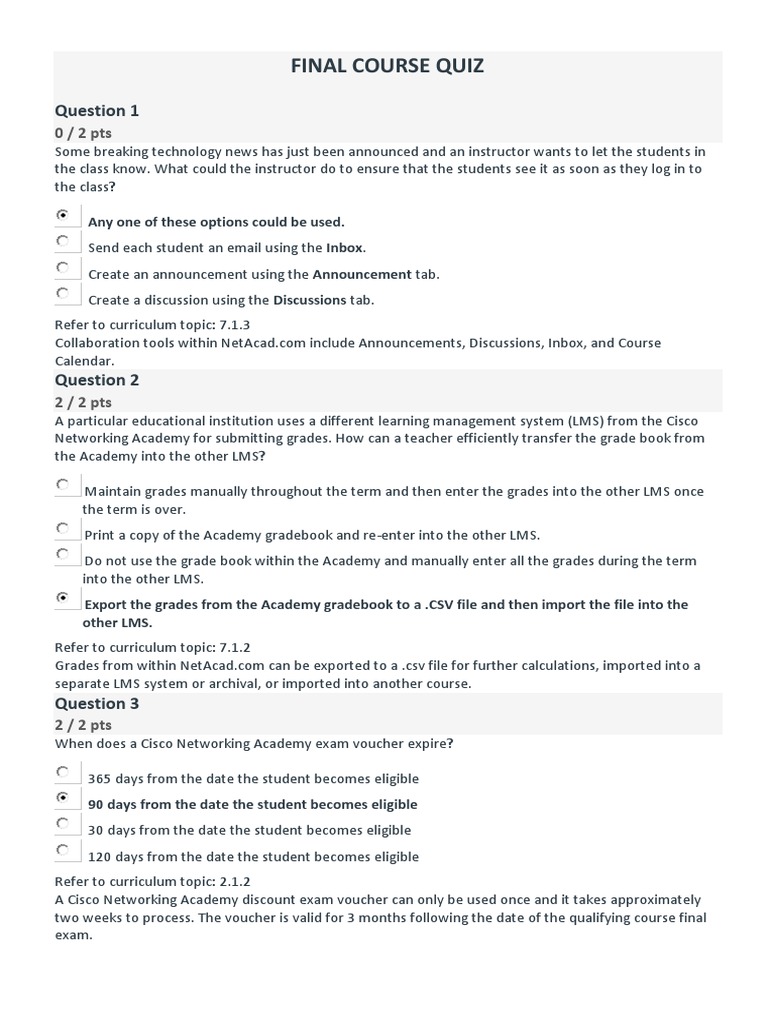 FINAL COURSE QUIZ

Question 1
0 / 2 pts
Some breaking technology news has just been announced and an instructor wants to let the students in the class know. What could the instructor do to ensure that the students see it as soon as they log in to the class?

Any one of these options could be used.
Send each student an email using the Inbox.
Create an announcement using the Announcement tab.
Create a discussion using the Discussions tab.

Refer to curriculum topic: 7.1.3
Collaboration tools within NetAcad.com include Announcements, Discussions, Inbox, and Course Calendar.

Question 2
2 / 2 pts
A particular educational institution uses a different learning management system (LMS) from the Cisco Networking Academy for submitting grades. How can a teacher efficiently transfer the grade book from the Academy into the other LMS?

Maintain grades manually throughout the term and then enter the grades into the other LMS once the term is over.
Print a copy of the Academy gradebook and re-enter into the other LMS.
Do not use the grade book within the Academy and manually enter all the grades during the term into the other LMS.
Export the grades from the Academy gradebook to a .CSV file and then import the file into the other LMS.

Refer to curriculum topic: 7.1.2
Grades from within NetAcad.com can be exported to a .csv file for further calculations, imported into a separate LMS system or archival, or imported into another course.

Question 3
2 / 2 pts
When does a Cisco Networking Academy exam voucher expire?

365 days from the date the student becomes eligible
90 days from the date the student becomes eligible
30 days from the date the student becomes eligible
120 days from the date the student becomes eligible

Refer to curriculum topic: 2.1.2
A Cisco Networking Academy discount exam voucher can only be used once and it takes approximately two weeks to process. The voucher is valid for 3 months following the date of the qualifying course final exam.